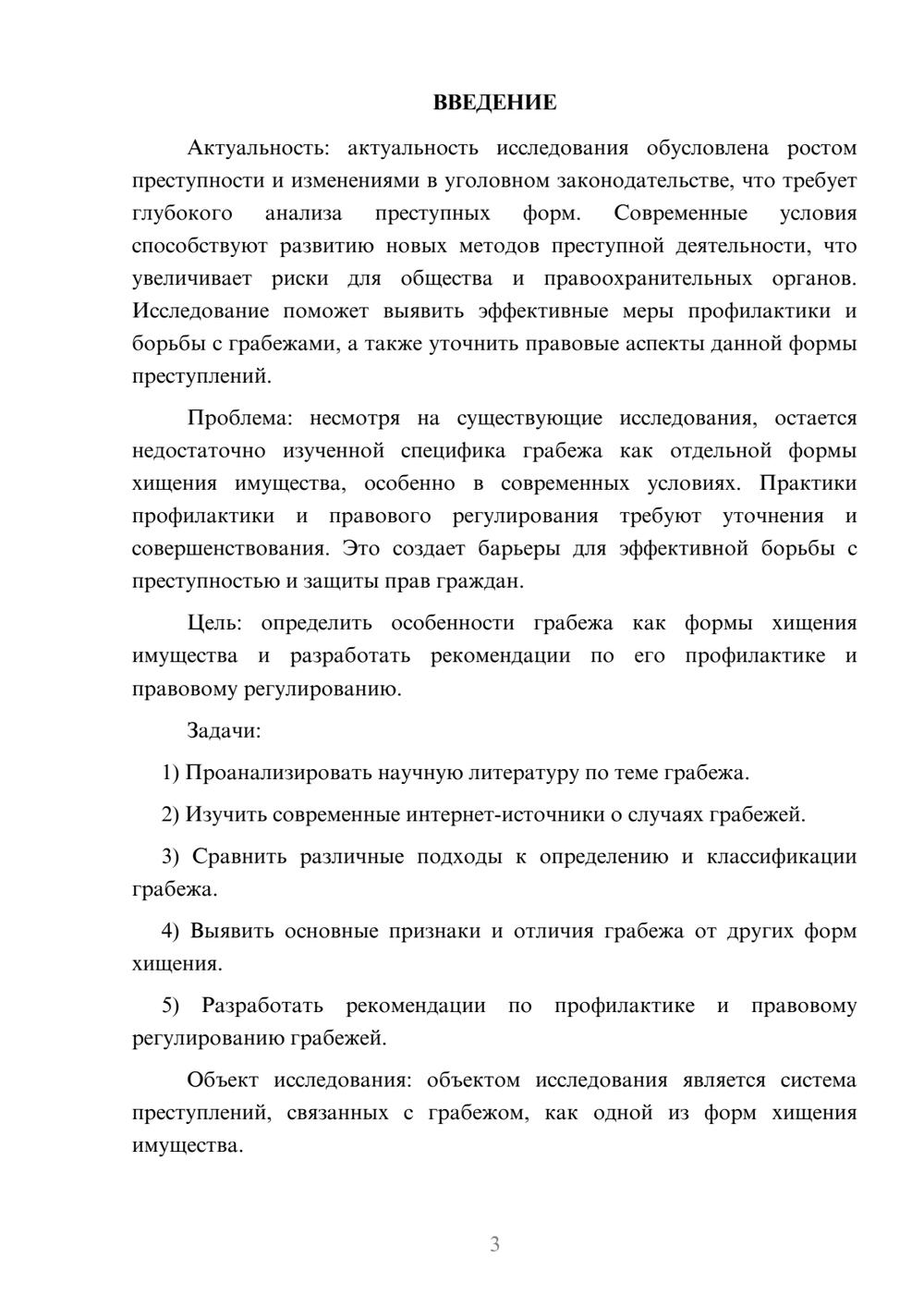 ВВЕДЕНИЕ

Актуальность: актуальность исследования обусловлена ростом преступности и изменениями в уголовном законодательстве, что требует глубокого анализа преступных форм. Современные условия способствуют развитию новых методов преступной деятельности, что увеличивает риски для общества и правоохранительных органов. Исследование поможет выявить эффективные меры профилактики и борьбы с грабежами, а также уточнить правовые аспекты данной формы преступлений.

Проблема: несмотря на существующие исследования, остается недостаточно изученной специфика грабежа как отдельной формы хищения имущества, особенно в современных условиях. Практики профилактики и правового регулирования требуют уточнения и совершенствования. Это создает барьеры для эффективной борьбы с преступностью и защиты прав граждан.

Цель: определить особенности грабежа как формы хищения имущества и разработать рекомендации по его профилактике и правовому регулированию.

Задачи:

1) Проанализировать научную литературу по теме грабежа.

2) Изучить современные интернет-источники о случаях грабежей.

3) Сравнить различные подходы к определению и классификации грабежа.

4) Выявить основные признаки и отличия грабежа от других форм хищения.

5) Разработать рекомендации по профилактике и правовому регулированию грабежей.

Объект исследования: объектом исследования является система преступлений, связанных с грабежом, как одной из форм хищения имущества.

3